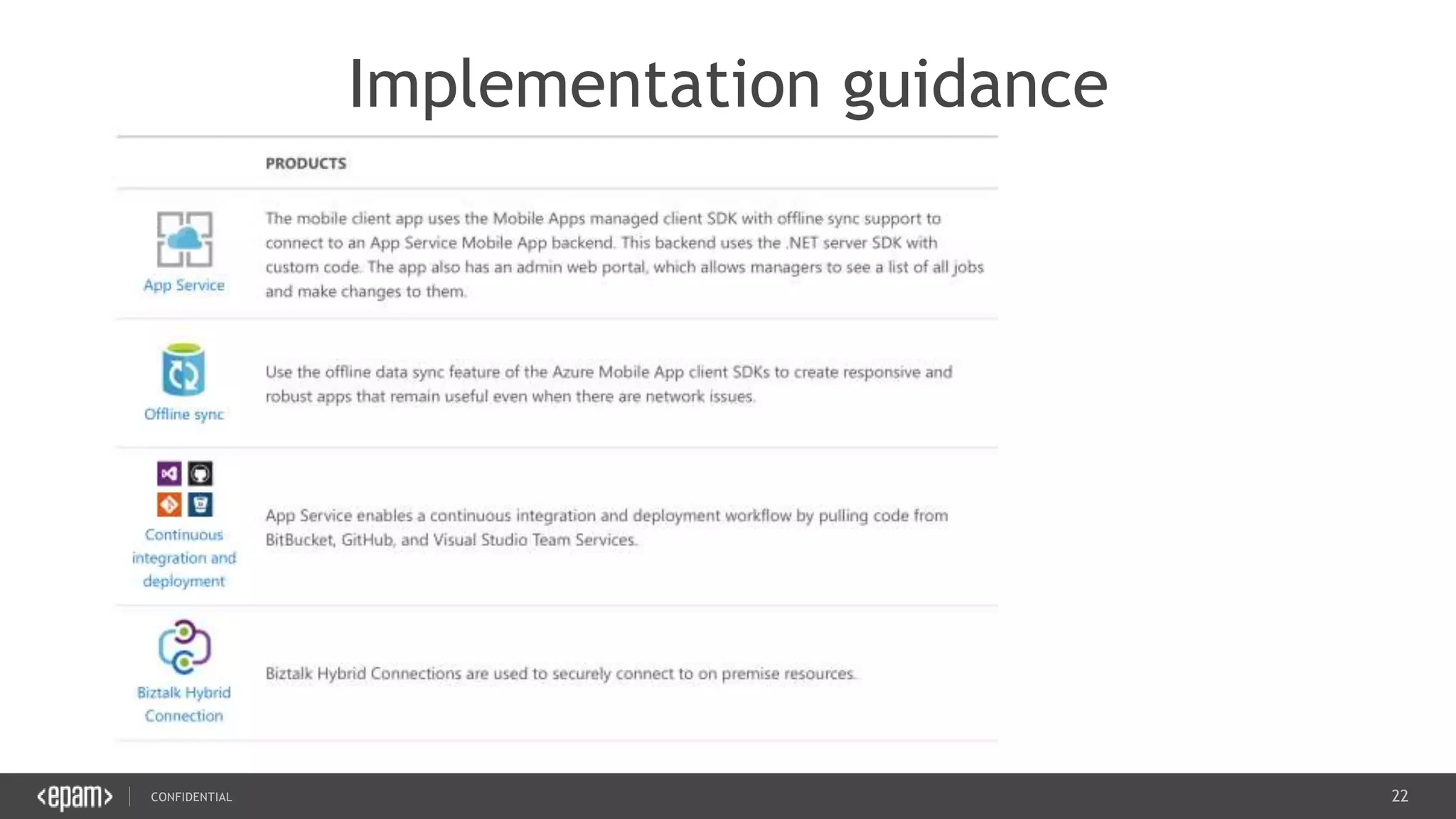 Implementation guidance

| | PRODUCTS |
|---|---|
| App Service | The mobile client app uses the Mobile Apps managed client SDK with offline sync support to connect to an App Service Mobile App backend. This backend uses the .NET server SDK with custom code. The app also has an admin web portal, which allows managers to see a list of all jobs and make changes to them. |
| Offline sync | Use the offline data sync feature of the Azure Mobile App client SDKs to create responsive and robust apps that remain useful even when there are network issues. |
| Continuous integration and deployment | App Service enables a continuous integration and deployment workflow by pulling code from BitBucket, GitHub, and Visual Studio Team Services. |
| Biztalk Hybrid Connection | Biztalk Hybrid Connections are used to securely connect to on premise resources. |

<epam> CONFIDENTIAL

22